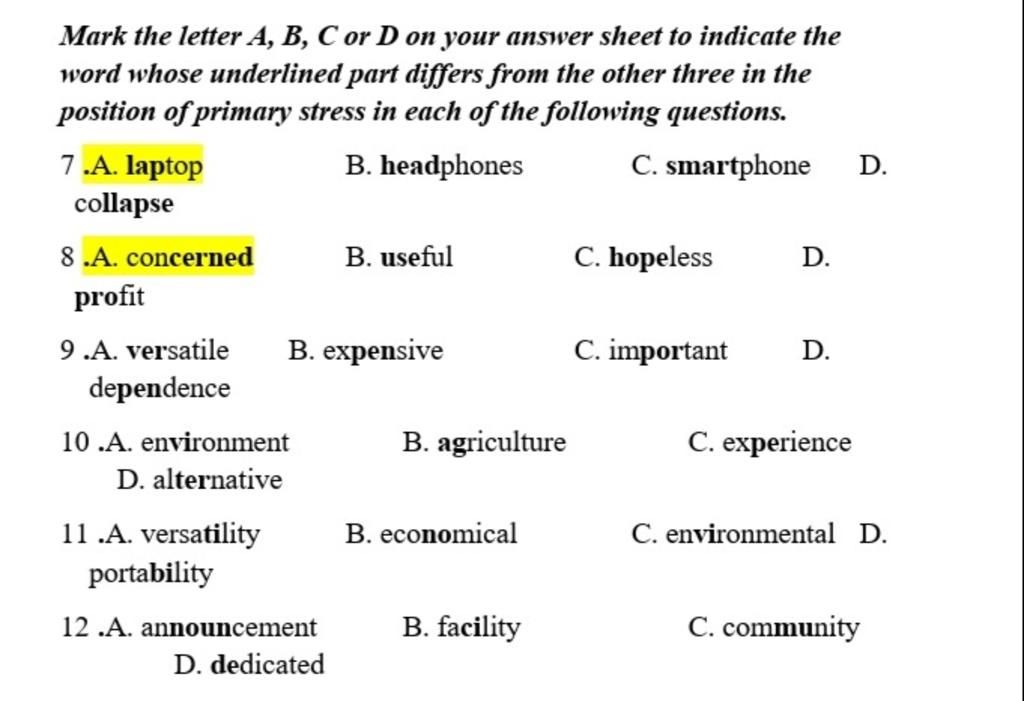 Mark the letter A, B, C or D on your answer sheet to indicate the word whose underlined part differs from the other three in the position of primary stress in each of the following questions.

7 .A. laptop B. headphones C. smartphone D. collapse

8 .A. concerned B. useful C. hopeless D. profit

9 .A. versatile B. expensive C. important D. dependence

10 .A. environment B. agriculture C. experience D. alternative

11 .A. versatility B. economical C. environmental D. portability

12 .A. announcement B. facility C. community D. dedicated